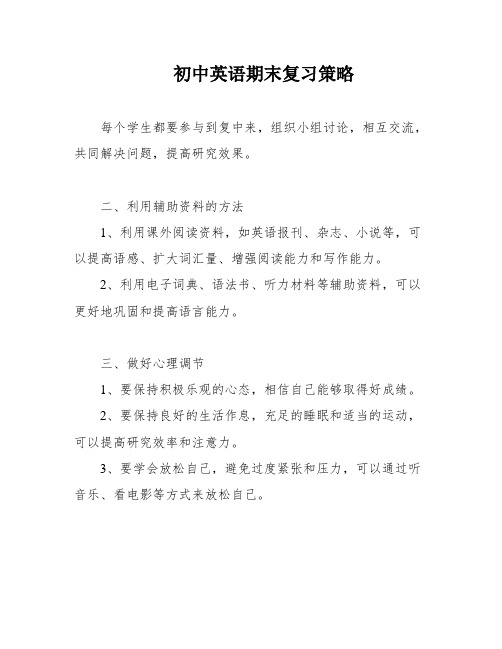 初中英语期末复习策略

每个学生都要参与到复中来，组织小组讨论，相互交流，共同解决问题，提高研究效果。

二、利用辅助资料的方法

1、利用课外阅读资料，如英语报刊、杂志、小说等，可以提高语感、扩大词汇量、增强阅读能力和写作能力。

2、利用电子词典、语法书、听力材料等辅助资料，可以更好地巩固和提高语言能力。

三、做好心理调节

1、要保持积极乐观的心态，相信自己能够取得好成绩。

2、要保持良好的生活作息，充足的睡眠和适当的运动，可以提高研究效率和注意力。

3、要学会放松自己，避免过度紧张和压力，可以通过听音乐、看电影等方式来放松自己。